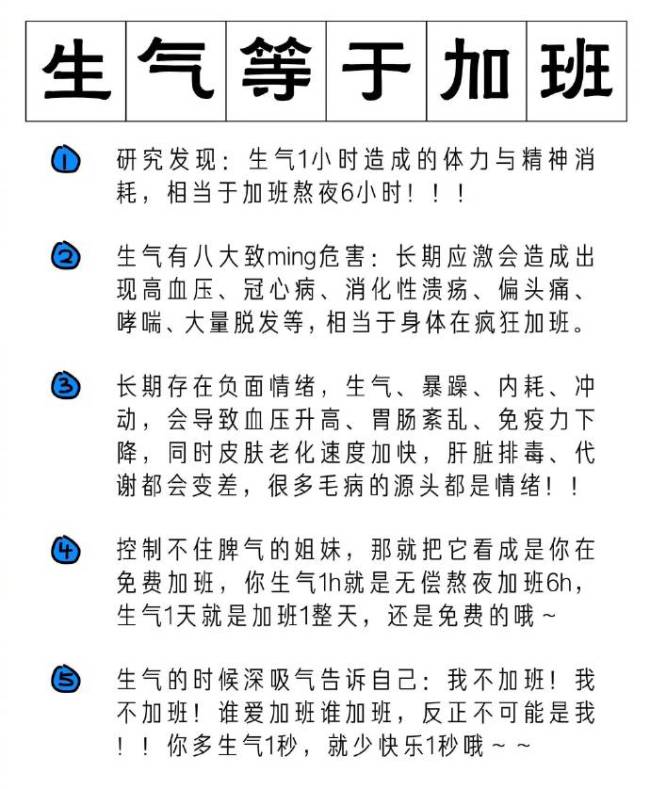 生气等于加班

1 研究发现：生气1小时造成的体力与精神消耗，相当于加班熬夜6小时！！！

2 生气有八大致ming危害：长期应激会造成出现高血压、冠心病、消化性溃疡、偏头痛、哮喘、大量脱发等，相当于身体在疯狂加班。

3 长期存在负面情绪，生气、暴躁、内耗、冲动，会导致血压升高、胃肠紊乱、免疫力下降，同时皮肤老化速度加快，肝脏排毒、代谢都会变差，很多毛病的源头都是情绪！！

4 控制不住脾气的姐妹，那就把它看成是你在免费加班，你生气1h就是无偿熬夜加班6h，生气1天就是加班1整天，还是免费的哦~

5 生气的时候深吸气告诉自己：我不加班！我不加班！谁爱加班谁加班，反正不可能是我！！你多生气1秒，就少快乐1秒哦~~